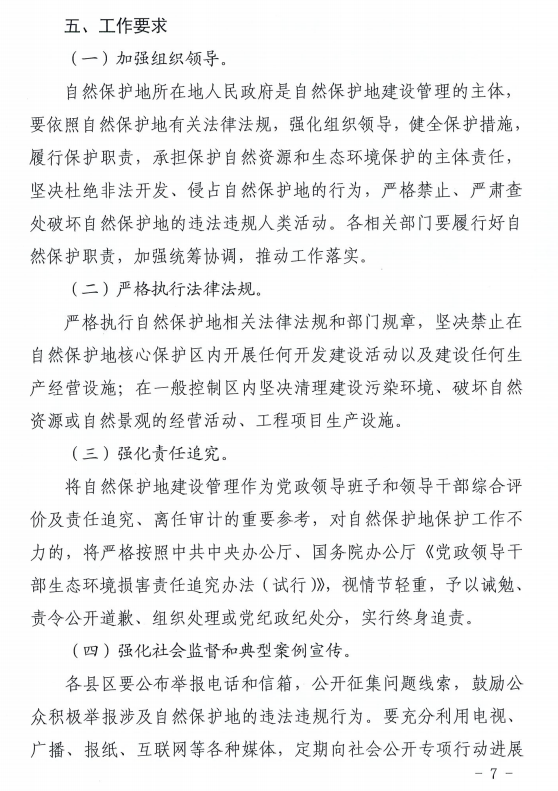 五、工作要求

（一）加强组织领导。

自然保护地所在地人民政府是自然保护地建设管理的主体，要依照自然保护地有关法律法规，强化组织领导，健全保护措施，履行保护职责，承担保护自然资源和生态环境保护的主体责任，坚决杜绝非法开发、侵占自然保护地的行为，严格禁止、严肃查处破坏自然保护地的违法违规人类活动。各相关部门要履行好自然保护职责，加强统筹协调，推动工作落实。

（二）严格执行法律法规。

严格执行自然保护地相关法律法规和部门规章，坚决禁止在自然保护地核心保护区内开展任何开发建设活动以及建设任何生产经营设施；在一般控制区内坚决清理建设污染环境、破坏自然资源或自然景观的经营活动、工程项目生产设施。

（三）强化责任追究。

将自然保护地建设管理作为党政领导班子和领导干部综合评价及责任追究、离任审计的重要参考，对自然保护地保护工作不力的，将严格按照中共中央办公厅、国务院办公厅《党政领导干部生态环境损害责任追究办法（试行）》，视情节轻重，予以诫勉、责令公开道歉、组织处理或党纪政纪处分，实行终身追责。

（四）强化社会监督和典型案例宣传。

各县区要公布举报电话和信箱，公开征集问题线索，鼓励公众积极举报涉及自然保护地的违法违规行为。要充分利用电视、广播、报纸、互联网等各种媒体，定期向社会公开专项行动进展

- 7 -